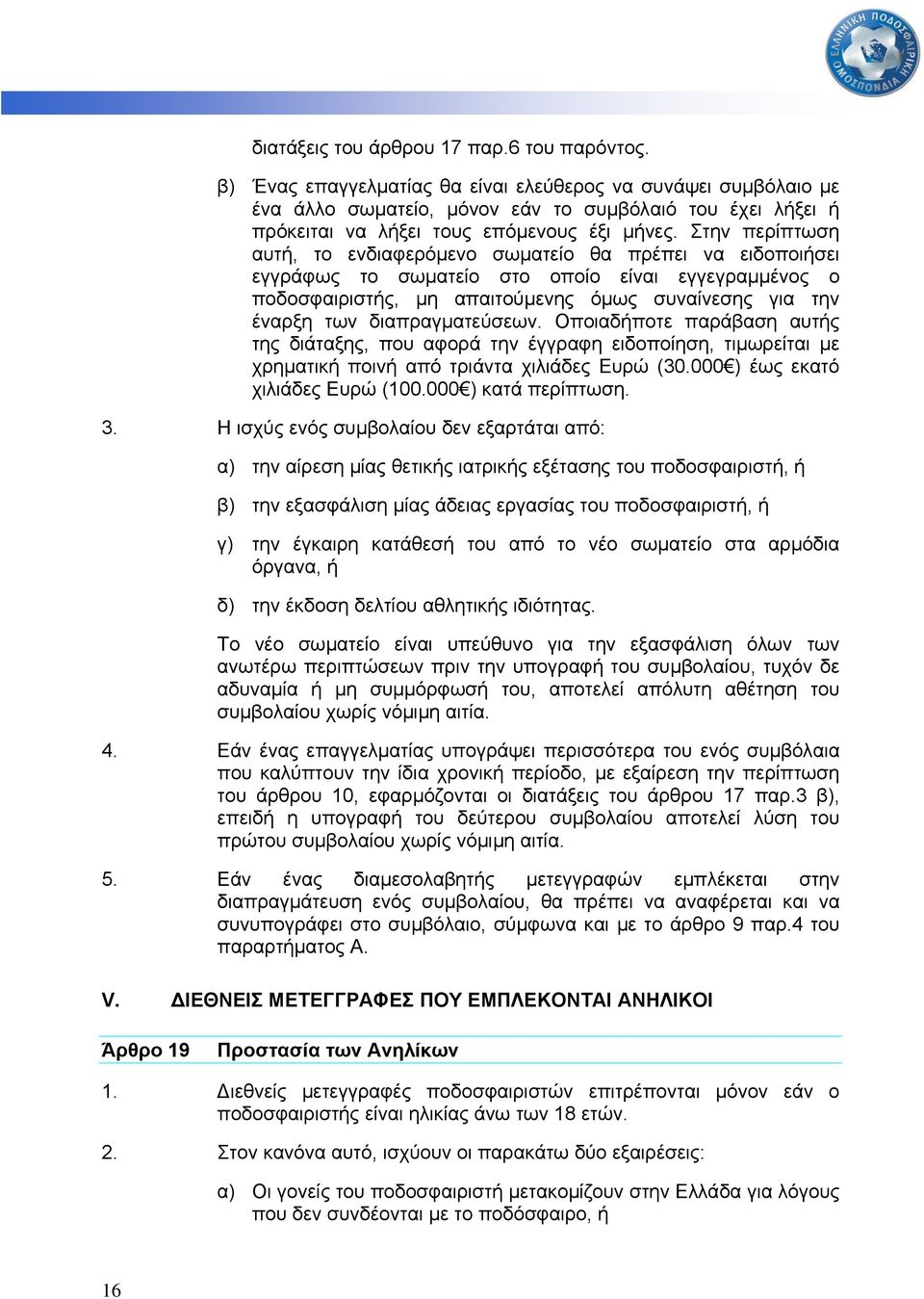 ΕΛΛΗΝΙΚΗ ΠΟΔΟΣΦΑΙΡΙΚΗ ΟΜΟΣΠΟΝΔΙΑ

διατάξεις του άρθρου 17 παρ.6 του παρόντος.

β) Ένας επαγγελματίας θα είναι ελεύθερος να συνάψει συμβόλαιο με ένα άλλο σωματείο, μόνον εάν το συμβόλαιό του έχει λήξει ή πρόκειται να λήξει τους επόμενους έξι μήνες. Στην περίπτωση αυτή, το ενδιαφερόμενο σωματείο θα πρέπει να ειδοποιήσει εγγράφως το σωματείο στο οποίο είναι εγγεγραμμένος ο ποδοσφαιριστής, μη απαιτούμενης όμως συναίνεσης για την έναρξη των διαπραγματεύσεων. Οποιαδήποτε παράβαση αυτής της διάταξης, που αφορά την έγγραφη ειδοποίηση, τιμωρείται με χρηματική ποινή από τριάντα χιλιάδες Ευρώ (30.000€) έως εκατό χιλιάδες Ευρώ (100.000€) κατά περίπτωση.

3. Η ισχύς ενός συμβολαίου δεν εξαρτάται από:

α) την αίρεση μίας θετικής ιατρικής εξέτασης του ποδοσφαιριστή, ή

β) την εξασφάλιση μίας άδειας εργασίας του ποδοσφαιριστή, ή

γ) την έγκαιρη κατάθεσή του από το νέο σωματείο στα αρμόδια όργανα, ή

δ) την έκδοση δελτίου αθλητικής ιδιότητας.

Το νέο σωματείο είναι υπεύθυνο για την εξασφάλιση όλων των ανωτέρω περιπτώσεων πριν την υπογραφή του συμβολαίου, τυχόν δε αδυναμία ή μη συμμόρφωσή του, αποτελεί απόλυτη αθέτηση του συμβολαίου χωρίς νόμιμη αιτία.

4. Εάν ένας επαγγελματίας υπογράψει περισσότερα του ενός συμβόλαια που καλύπτουν την ίδια χρονική περίοδο, με εξαίρεση την περίπτωση του άρθρου 10, εφαρμόζονται οι διατάξεις του άρθρου 17 παρ.3 β), επειδή η υπογραφή του δεύτερου συμβολαίου αποτελεί λύση του πρώτου συμβολαίου χωρίς νόμιμη αιτία.

5. Εάν ένας διαμεσολαβητής μετεγγραφών εμπλέκεται στην διαπραγμάτευση ενός συμβολαίου, θα πρέπει να αναφέρεται και να συνυπογράφει στο συμβόλαιο, σύμφωνα και με το άρθρο 9 παρ.4 του παραρτήματος Α.

V. ΔΙΕΘΝΕΙΣ ΜΕΤΕΓΓΡΑΦΕΣ ΠΟΥ ΕΜΠΛΕΚΟΝΤΑΙ ΑΝΗΛΙΚΟΙ

Άρθρο 19 Προστασία των Ανηλίκων

1. Διεθνείς μετεγγραφές ποδοσφαιριστών επιτρέπονται μόνον εάν ο ποδοσφαιριστής είναι ηλικίας άνω των 18 ετών.

2. Στον κανόνα αυτό, ισχύουν οι παρακάτω δύο εξαιρέσεις:

α) Οι γονείς του ποδοσφαιριστή μετακομίζουν στην Ελλάδα για λόγους που δεν συνδέονται με το ποδόσφαιρο, ή

16